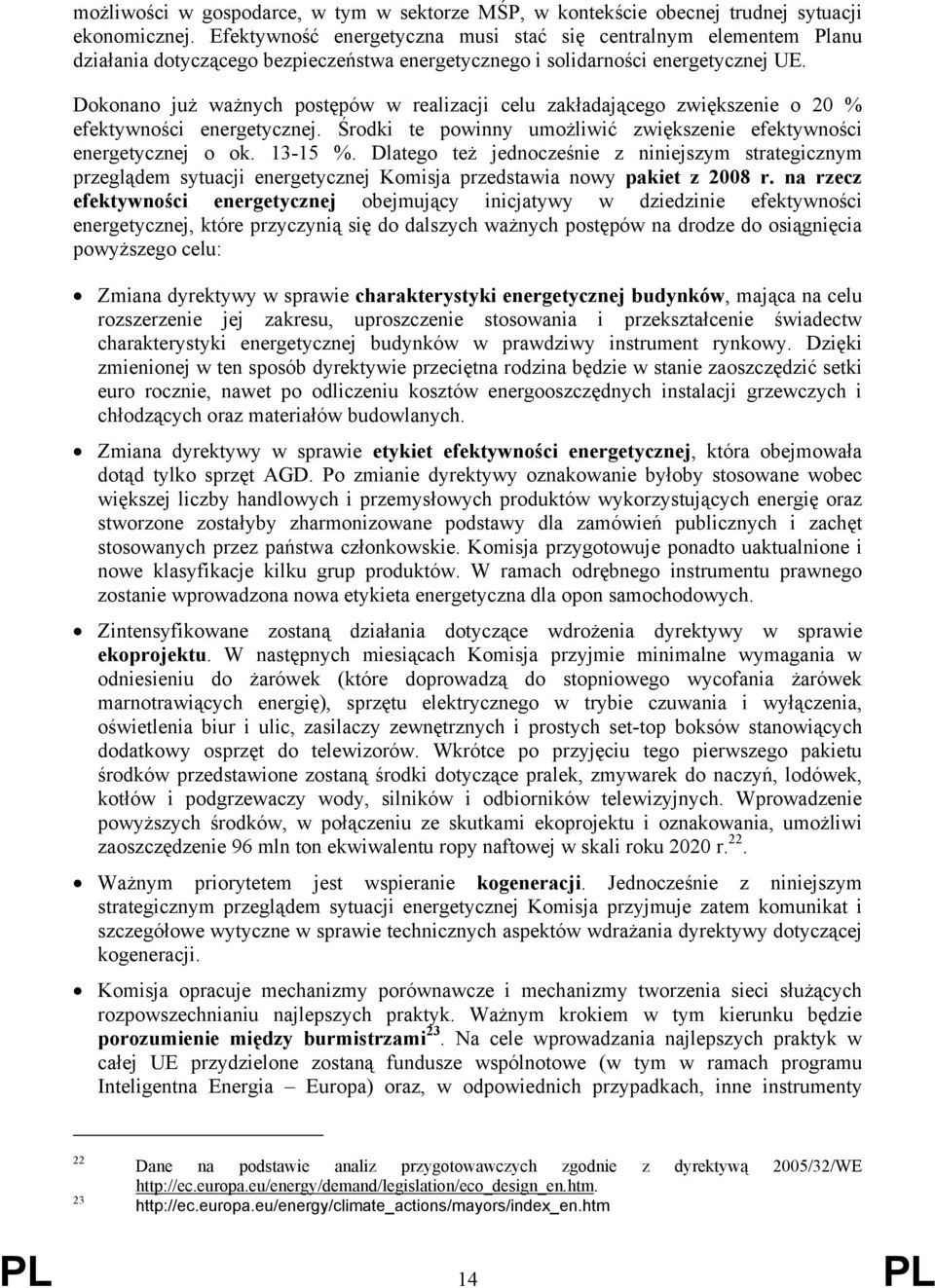 możliwości w gospodarce, w tym w sektorze MŚP, w kontekście obecnej trudnej sytuacji ekonomicznej. Efektywność energetyczna musi stać się centralnym elementem Planu działania dotyczącego bezpieczeństwa energetycznego i solidarności energetycznej UE.

Dokonano już ważnych postępów w realizacji celu zakładającego zwiększenie o 20 % efektywności energetycznej. Środki te powinny umożliwić zwiększenie efektywności energetycznej o ok. 13-15 %. Dlatego też jednocześnie z niniejszym strategicznym przeglądem sytuacji energetycznej Komisja przedstawia nowy pakiet z 2008 r. na rzecz efektywności energetycznej obejmujący inicjatywy w dziedzinie efektywności energetycznej, które przyczynią się do dalszych ważnych postępów na drodze do osiągnięcia powyższego celu:

• Zmiana dyrektywy w sprawie charakterystyki energetycznej budynków, mająca na celu rozszerzenie jej zakresu, uproszczenie stosowania i przekształcenie świadectw charakterystyki energetycznej budynków w prawdziwy instrument rynkowy. Dzięki zmienionej w ten sposób dyrektywie przeciętna rodzina będzie w stanie zaoszczędzić setki euro rocznie, nawet po odliczeniu kosztów energooszczędnych instalacji grzewczych i chłodzących oraz materiałów budowlanych.

• Zmiana dyrektywy w sprawie etykiet efektywności energetycznej, która obejmowała dotąd tylko sprzęt AGD. Po zmianie dyrektywy oznakowanie byłoby stosowane wobec większej liczby handlowych i przemysłowych produktów wykorzystujących energię oraz stworzone zostałyby zharmonizowane podstawy dla zamówień publicznych i zachęt stosowanych przez państwa członkowskie. Komisja przygotowuje ponadto uaktualnione i nowe klasyfikacje kilku grup produktów. W ramach odrębnego instrumentu prawnego zostanie wprowadzona nowa etykieta energetyczna dla opon samochodowych.

• Zintensyfikowane zostaną działania dotyczące wdrożenia dyrektywy w sprawie ekoprojektu. W następnych miesiącach Komisja przyjmie minimalne wymagania w odniesieniu do żarówek (które doprowadzą do stopniowego wycofania żarówek marnotrawiących energię), sprzętu elektrycznego w trybie czuwania i wyłączenia, oświetlenia biur i ulic, zasilaczy zewnętrznych i prostych set-top boksów stanowiących dodatkowy osprzęt do telewizorów. Wkrótce po przyjęciu tego pierwszego pakietu środków przedstawione zostaną środki dotyczące pralek, zmywarek do naczyń, lodówek, kotłów i podgrzewaczy wody, silników i odbiorników telewizyjnych. Wprowadzenie powyższych środków, w połączeniu ze skutkami ekoprojektu i oznakowania, umożliwi zaoszczędzenie 96 mln ton ekwiwalentu ropy naftowej w skali roku 2020 r.$^{22}$.

• Ważnym priorytetem jest wspieranie kogeneracji. Jednocześnie z niniejszym strategicznym przeglądem sytuacji energetycznej Komisja przyjmuje zatem komunikat i szczegółowe wytyczne w sprawie technicznych aspektów wdrażania dyrektywy dotyczącej kogeneracji.

• Komisja opracuje mechanizmy porównawcze i mechanizmy tworzenia sieci służących rozpowszechnianiu najlepszych praktyk. Ważnym krokiem w tym kierunku będzie porozumienie między burmistrzami$^{23}$. Na cele wprowadzania najlepszych praktyk w całej UE przydzielone zostaną fundusze wspólnotowe (w tym w ramach programu Inteligentna Energia – Europa) oraz, w odpowiednich przypadkach, inne instrumenty

22 Dane na podstawie analiz przygotowawczych zgodnie z dyrektywą 2005/32/WE http://ec.europa.eu/energy/demand/legislation/eco_design_en.htm.
23 http://ec.europa.eu/energy/climate_actions/mayors/index_en.htm

PL 14 PL